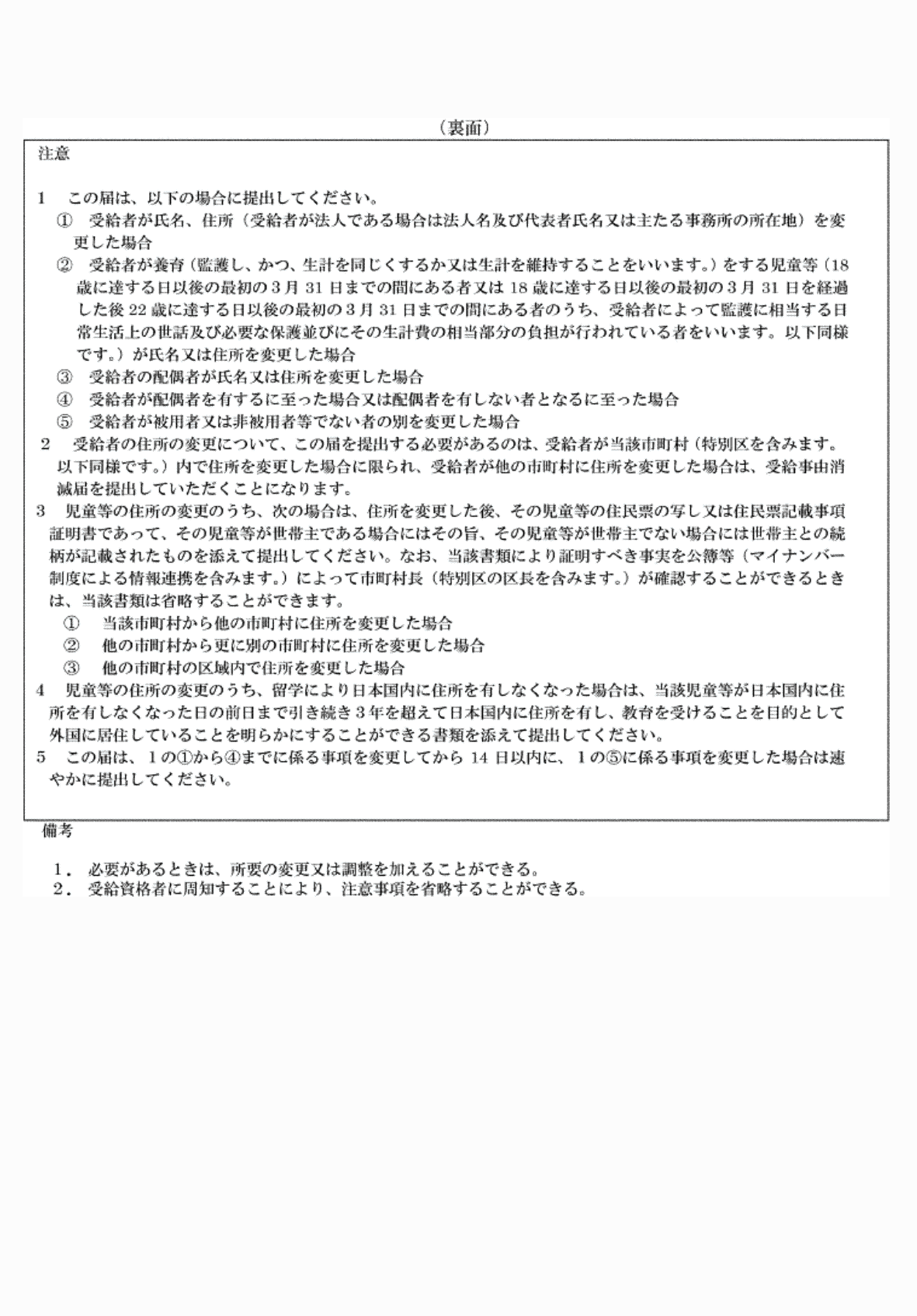 （裏面）

注意

1　この届は、以下の場合に提出してください。
①　受給者が氏名、住所（受給者が法人である場合は法人名及び代表者氏名又は主たる事務所の所在地）を変更した場合
②　受給者が養育（監護し、かつ、生計を同じくするか又は生計を維持することをいいます。）をする児童等（18歳に達する日以後の最初の3月31日までの間にある者又は18歳に達する日以後の最初の3月31日を経過した後22歳に達する日以後の最初の3月31日までの間にある者のうち、受給者によって監護に相当する日常生活上の世話及び必要な保護並びにその生計費の相当部分の負担が行われている者をいいます。以下同様です。）が氏名又は住所を変更した場合
③　受給者の配偶者が氏名又は住所を変更した場合
④　受給者が配偶者を有するに至った場合又は配偶者を有しない者となるに至った場合
⑤　受給者が被用者又は非被用者等でない者の別を変更した場合
2　受給者の住所の変更について、この届を提出する必要があるのは、受給者が当該市町村（特別区を含みます。以下同様です。）内で住所を変更した場合に限られ、受給者が他の市町村に住所を変更した場合は、受給事由消滅届を提出していただくことになります。
3　児童等の住所の変更のうち、次の場合は、住所を変更した後、その児童等の住民票の写し又は住民票記載事項証明書であって、その児童等が世帯主である場合にはその旨、その児童等が世帯主でない場合には世帯主との続柄が記載されたものを添えて提出してください。なお、当該書類により証明すべき事実を公簿等（マイナンバー制度による情報連携を含みます。）によって市町村長（特別区の区長を含みます。）が確認することができるときは、当該書類は省略することができます。
①　当該市町村から他の市町村に住所を変更した場合
②　他の市町村から更に別の市町村に住所を変更した場合
③　他の市町村の区域内で住所を変更した場合
4　児童等の住所の変更のうち、留学により日本国内に住所を有しなくなった場合は、当該児童等が日本国内に住所を有しなくなった日の前日まで引き続き3年を超えて日本国内に住所を有し、教育を受けることを目的として外国に居住していることを明らかにすることができる書類を添えて提出してください。
5　この届は、1の①から④までに係る事項を変更してから14日以内に、1の⑤に係る事項を変更した場合は速やかに提出してください。

備考

1．必要があるときは、所要の変更又は調整を加えることができる。
2．受給資格者に周知することにより、注意事項を省略することができる。